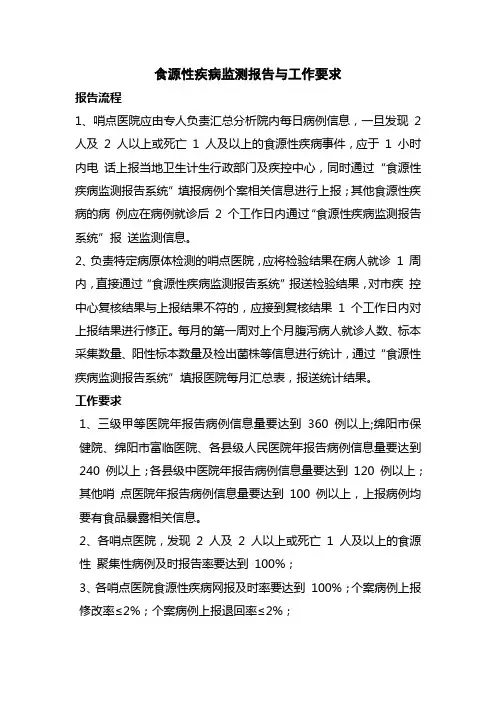 食源性疾病监测报告与工作要求

报告流程

1、哨点医院应由专人负责汇总分析院内每日病例信息，一旦发现 2 人及 2 人以上或死亡 1 人及以上的食源性疾病事件，应于 1 小时内电 话上报当地卫生计生行政部门及疾控中心，同时通过“食源性疾病监测报告系统”填报病例个案相关信息进行上报；其他食源性疾病的病 例应在病例就诊后 2 个工作日内通过“食源性疾病监测报告系统”报 送监测信息。

2、负责特定病原体检测的哨点医院，应将检验结果在病人就诊 1 周内，直接通过“食源性疾病监测报告系统”报送检验结果，对市疾 控中心复核结果与上报结果不符的，应接到复核结果 1 个工作日内对上报结果进行修正。每月的第一周对上个月腹泻病人就诊人数、标本采集数量、阳性标本数量及检出菌株等信息进行统计，通过“食源性疾病监测报告系统”填报医院每月汇总表，报送统计结果。

工作要求

1、三级甲等医院年报告病例信息量要达到 360 例以上;绵阳市保健院、绵阳市富临医院、各县级人民医院年报告病例信息量要达到 240 例以上；各县级中医院年报告病例信息量要达到 120 例以上；其他哨 点医院年报告病例信息量要达到 100 例以上，上报病例均要有食品暴露相关信息。

2、各哨点医院，发现 2 人及 2 人以上或死亡 1 人及以上的食源性 聚集性病例及时报告率要达到 100%；

3、各哨点医院食源性疾病网报及时率要达到 100%；个案病例上报修改率≤2%；个案病例上报退回率≤2%；